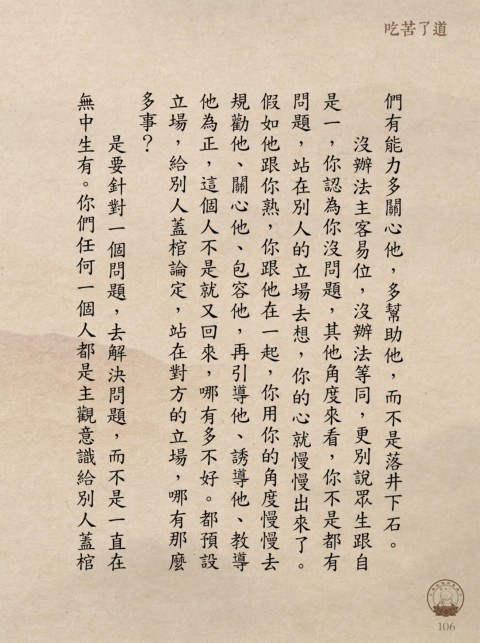 吃苦了道

們有能力多關心他，多幫助他，而不是落井下石。

沒辦法主客易位，沒辦法等同，更別說眾生跟自是一，你認為你沒問題，其他角度來看，你不是都有問題，站在別人的立場去想，你的心就慢慢出來了。假如他跟你熟，你跟他在一起，你用你的角度慢慢去規勸他、關心他、包容他，再引導他、誘導他、教導他為正，這個人不是就又回來，哪有多不好。都預設立場，給別人蓋棺論定，站在對方的立場，哪有那麼多事？

是要針對一個問題，去解決問題，而不是一直在無中生有。你們任何一個人都是主觀意識給別人蓋棺

106